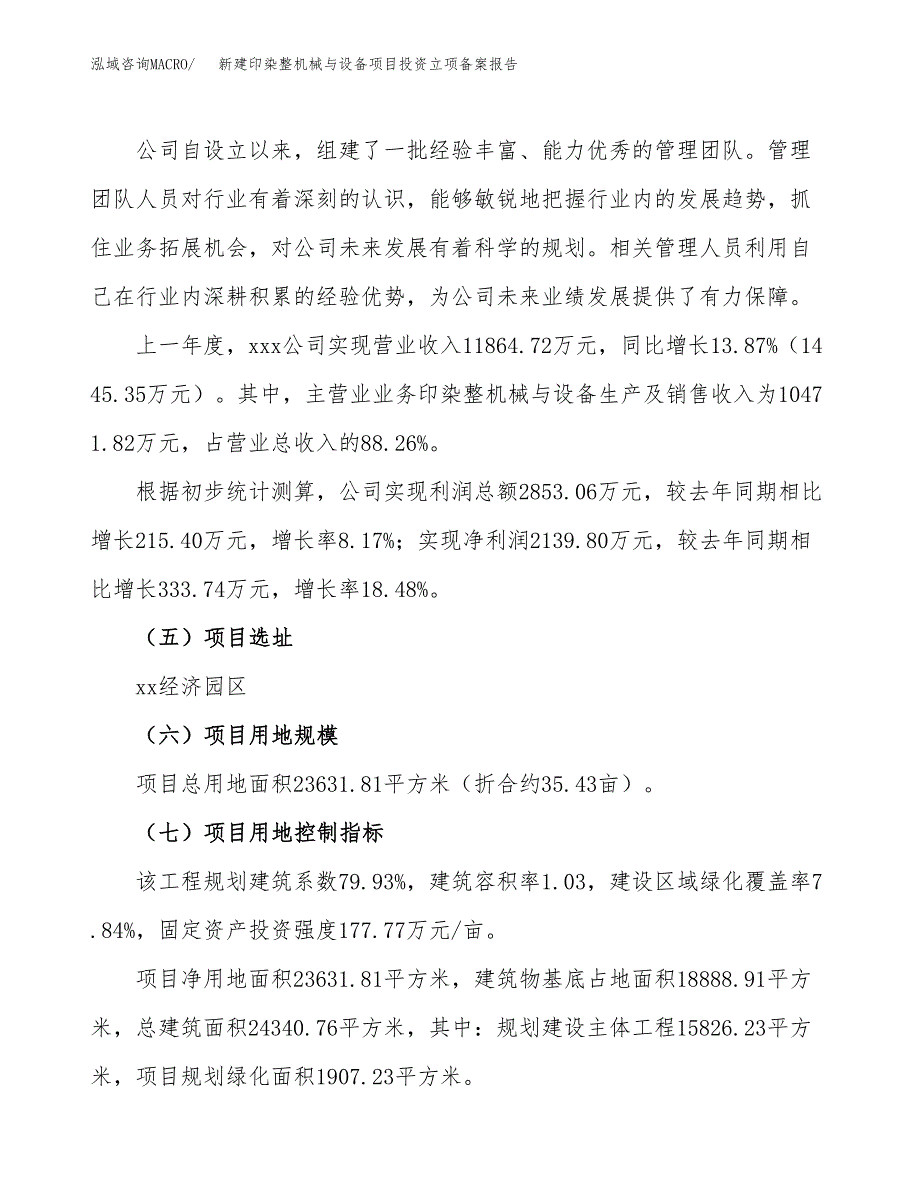 泓域咨询MACRO/　新建印染整机械与设备项目投资立项备案报告

公司自设立以来，组建了一批经验丰富、能力优秀的管理团队。管理团队人员对行业有着深刻的认识，能够敏锐地把握行业内的发展趋势，抓住业务拓展机会，对公司未来发展有着科学的规划。相关管理人员利用自己在行业内深耕积累的经验优势，为公司未来业绩发展提供了有力保障。

上一年度，xxx公司实现营业收入11864.72万元，同比增长13.87%（1445.35万元）。其中，主营业业务印染整机械与设备生产及销售收入为10471.82万元，占营业总收入的88.26%。

根据初步统计测算，公司实现利润总额2853.06万元，较去年同期相比增长215.40万元，增长率8.17%；实现净利润2139.80万元，较去年同期相比增长333.74万元，增长率18.48%。

（五）项目选址

xx经济园区

（六）项目用地规模

项目总用地面积23631.81平方米（折合约35.43亩）。

（七）项目用地控制指标

该工程规划建筑系数79.93%，建筑容积率1.03，建设区域绿化覆盖率7.84%，固定资产投资强度177.77万元/亩。

项目净用地面积23631.81平方米，建筑物基底占地面积18888.91平方米，总建筑面积24340.76平方米，其中：规划建设主体工程15826.23平方米，项目规划绿化面积1907.23平方米。